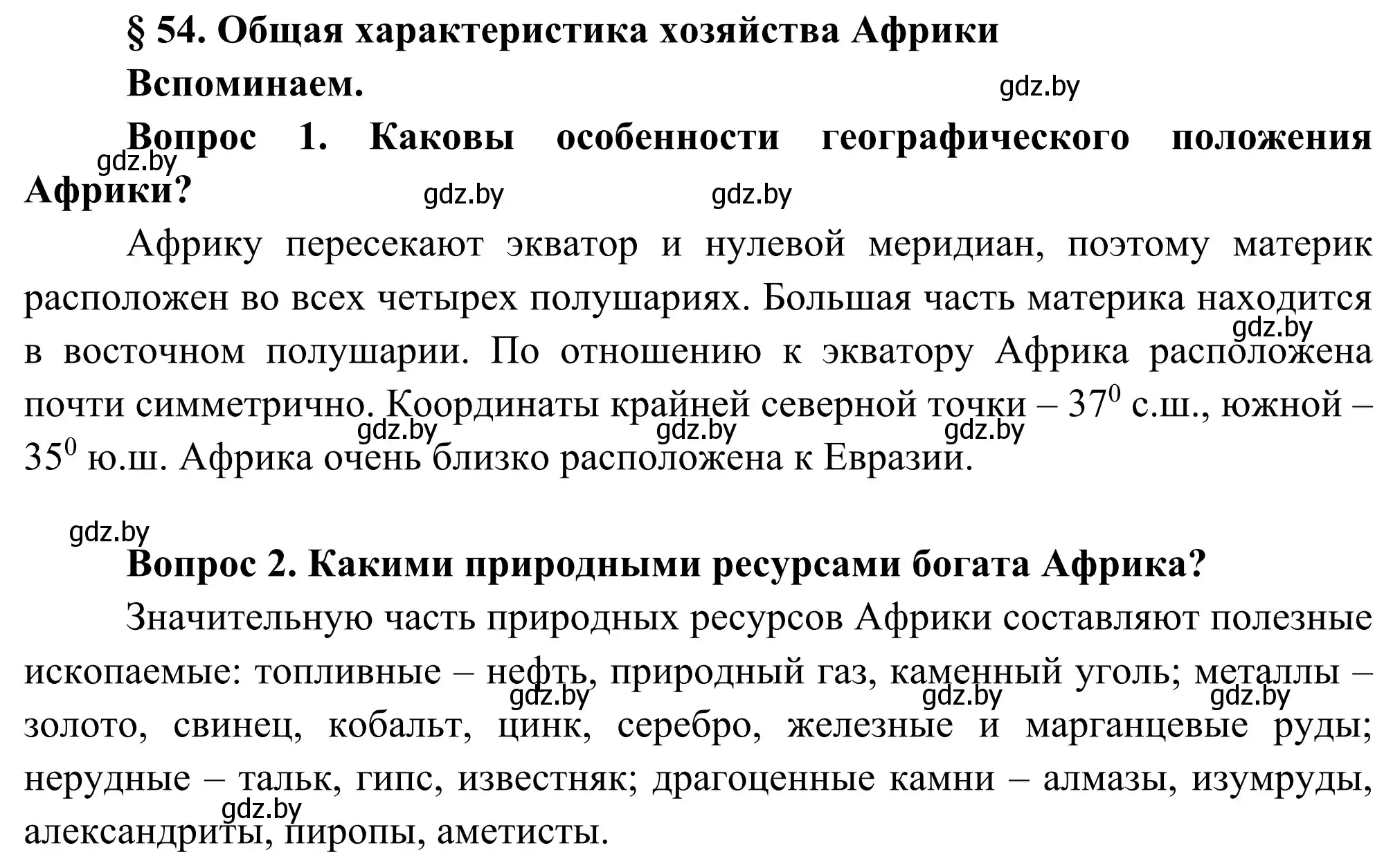 § 54. Общая характеристика хозяйства Африки

Вспоминаем.

gdz.by

Вопрос 1. Каковы особенности географического положения Африки?

gdz.by gdz.by gdz.by

Африку пересекают экватор и нулевой меридиан, поэтому материк расположен во всех четырех полушариях. Большая часть материка находится в восточном полушарии. По отношению к экватору Африка расположена почти симметрично. Координаты крайней северной точки – $37^0$ с.ш., южной – $35^0$ ю.ш. Африка очень близко расположена к Евразии.

gdz.by gdz.by gdz.by gdz.by

gdz.by

Вопрос 2. Какими природными ресурсами богата Африка?

Значительную часть природных ресурсов Африки составляют полезные ископаемые: топливные – нефть, природный газ, каменный уголь; металлы – золото, свинец, кобальт, цинк, серебро, железные и марганцевые руды; нерудные – тальк, гипс, известняк; драгоценные камни – алмазы, изумруды, александриты, пиропы, аметисты.

gdz.by gdz.by gdz.by gdz.by